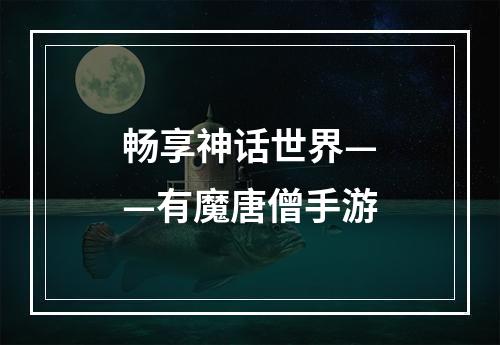 畅享神话世界——有魔唐僧手游